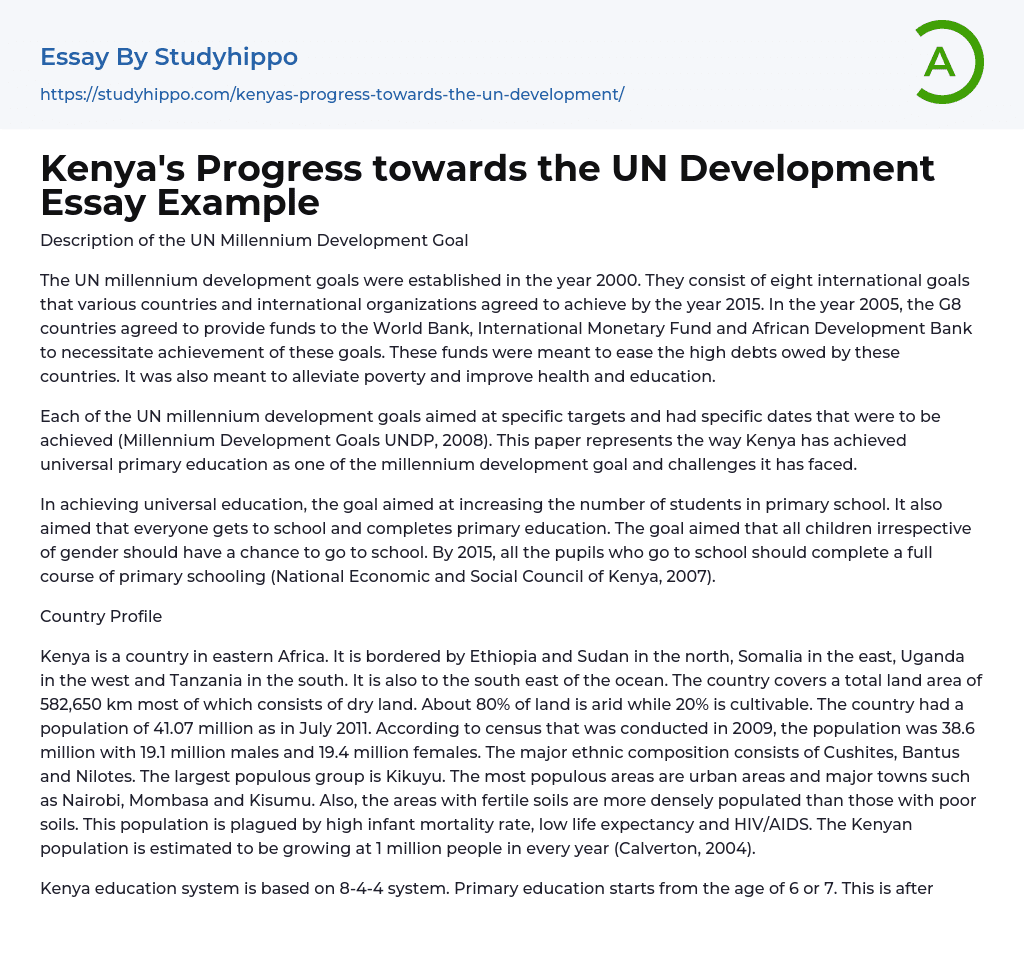 Essay By Studyhippo

https://studyhippo.com/kenyas-progress-towards-the-un-development/

A

Kenya's Progress towards the UN Development Essay Example

Description of the UN Millennium Development Goal

The UN millennium development goals were established in the year 2000. They consist of eight international goals that various countries and international organizations agreed to achieve by the year 2015. In the year 2005, the G8 countries agreed to provide funds to the World Bank, International Monetary Fund and African Development Bank to necessitate achievement of these goals. These funds were meant to ease the high debts owed by these countries. It was also meant to alleviate poverty and improve health and education.

Each of the UN millennium development goals aimed at specific targets and had specific dates that were to be achieved (Millennium Development Goals UNDP, 2008). This paper represents the way Kenya has achieved universal primary education as one of the millennium development goal and challenges it has faced.

In achieving universal education, the goal aimed at increasing the number of students in primary school. It also aimed that everyone gets to school and completes primary education. The goal aimed that all children irrespective of gender should have a chance to go to school. By 2015, all the pupils who go to school should complete a full course of primary schooling (National Economic and Social Council of Kenya, 2007).

Country Profile

Kenya is a country in eastern Africa. It is bordered by Ethiopia and Sudan in the north, Somalia in the east, Uganda in the west and Tanzania in the south. It is also to the south east of the ocean. The country covers a total land area of 582,650 km most of which consists of dry land. About 80% of land is arid while 20% is cultivable. The country had a population of 41.07 million as in July 2011. According to census that was conducted in 2009, the population was 38.6 million with 19.1 million males and 19.4 million females. The major ethnic composition consists of Cushites, Bantus and Nilotes. The largest populous group is Kikuyu. The most populous areas are urban areas and major towns such as Nairobi, Mombasa and Kisumu. Also, the areas with fertile soils are more densely populated than those with poor soils. This population is plagued by high infant mortality rate, low life expectancy and HIV/AIDS. The Kenyan population is estimated to be growing at 1 million people in every year (Calverton, 2004).

Kenya education system is based on 8-4-4 system. Primary education starts from the age of 6 or 7. This is after